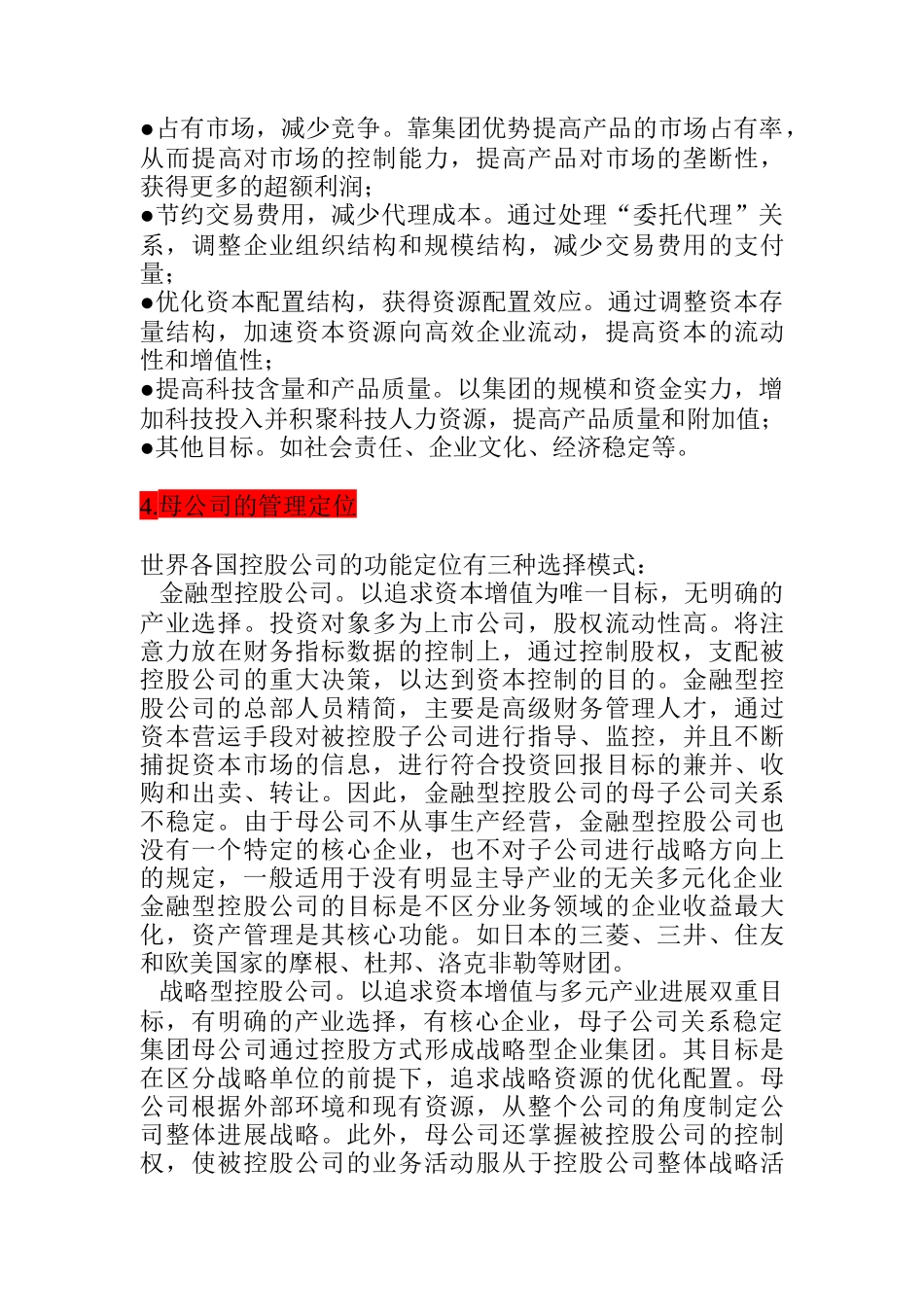 ●占有市场，减少竞争。靠集团优势提高产品的市场占有率，从而提高对市场的控制能力，提高产品对市场的垄断性，获得更多的超额利润；
●节约交易费用，减少代理成本。通过处理“委托代理”关系，调整企业组织结构和规模结构，减少交易费用的支付量；
●优化资本配置结构，获得资源配置效应。通过调整资本存量结构，加速资本资源向高效企业流动，提高资本的流动性和增值性；
●提高科技含量和产品质量。以集团的规模和资金实力，增加科技投入并积聚科技人力资源，提高产品质量和附加值；
●其他目标。如社会责任、企业文化、经济稳定等。

4.母公司的管理定位

世界各国控股公司的功能定位有三种选择模式：
金融型控股公司。以追求资本增值为唯一目标，无明确的产业选择。投资对象多为上市公司，股权流动性高。将注意力放在财务指标数据的控制上，通过控制股权，支配被控股公司的重大决策，以达到资本控制的目的。金融型控股公司的总部人员精简，主要是高级财务管理人才，通过资本营运手段对被控股子公司进行指导、监控，并且不断捕捉资本市场的信息，进行符合投资回报目标的兼并、收购和出卖、转让。因此，金融型控股公司的母子公司关系不稳定。由于母公司不从事生产经营，金融型控股公司也没有一个特定的核心企业，也不对子公司进行战略方向上的规定，一般适用于没有明显主导产业的无关多元化企业金融型控股公司的目标是不区分业务领域的企业收益最大化，资产管理是其核心功能。如日本的三菱、三井、住友和欧美国家的摩根、杜邦、洛克非勒等财团。
战略型控股公司。以追求资本增值与多元产业进展双重目标，有明确的产业选择，有核心企业，母子公司关系稳定集团母公司通过控股方式形成战略型企业集团。其目标是在区分战略单位的前提下，追求战略资源的优化配置。母公司根据外部环境和现有资源，从整个公司的角度制定公司整体进展战略。此外，母公司还掌握被控股公司的控制权，使被控股公司的业务活动服从于控股公司整体战略活